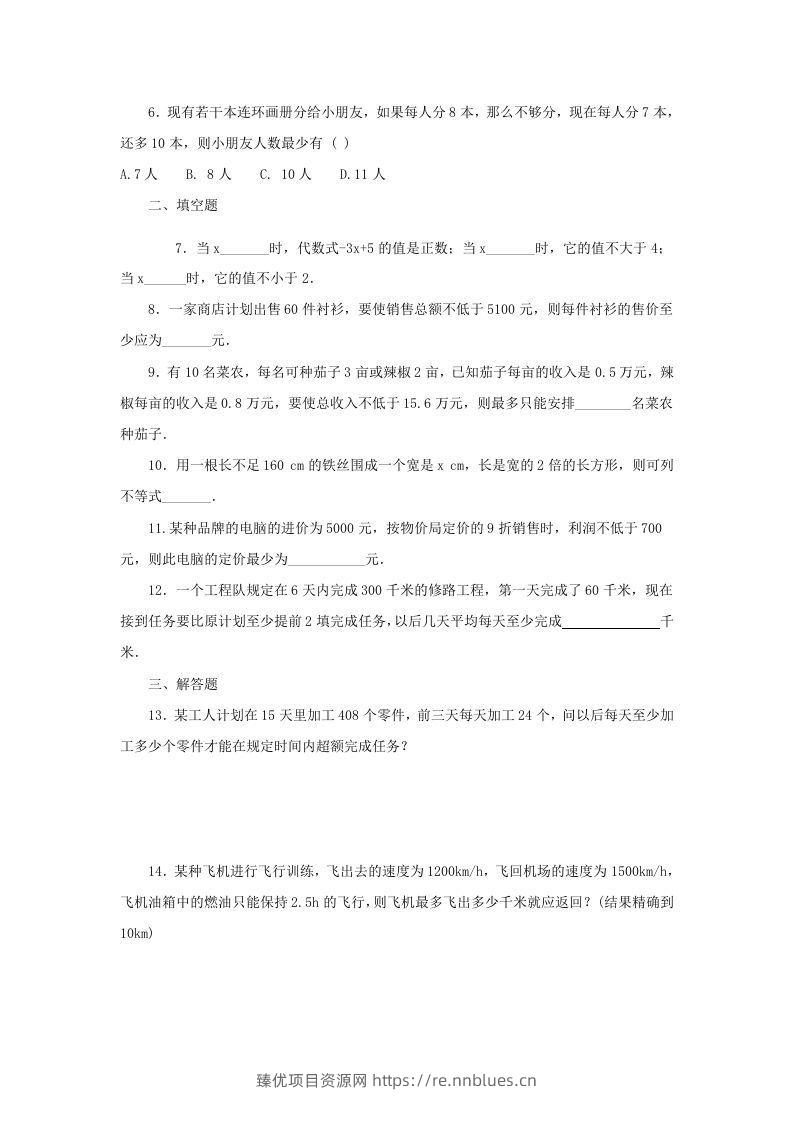 6．现有若干本连环画册分给小朋友，如果每人分8本，那么不够分，现在每人分7本，还多10本，则小朋友人数最少有（ ）

A.7人 B. 8人 C. 10人 D.11人

二、填空题

7．当x____时，代数式$-3x+5$的值是正数；当x____时，它的值不大于4；当x____时，它的值不小于2．

8．一家商店计划出售60件衬衫，要使销售总额不低于5100元，则每件衬衫的售价至少应为____元．

9．有10名菜农，每名可种茄子3亩或辣椒2亩，已知茄子每亩的收入是0.5万元，辣椒每亩的收入是0.8万元，要使总收入不低于15.6万元，则最多只能安排____名菜农种茄子．

10．用一根长不足160 cm的铁丝围成一个宽是x cm，长是宽的2倍的长方形，则可列不等式____．

11.某种品牌的电脑的进价为5000元，按物价局定价的9折销售时，利润不低于700元，则此电脑的定价最少为____元．

12．一个工程队规定在6天内完成300千米的修路工程，第一天完成了60千米，现在接到任务要比原计划至少提前2填完成任务，以后几天平均每天至少完成____千米．

三、解答题

13．某工人计划在15天里加工408个零件，前三天每天加工24个，问以后每天至少加工多少个零件才能在规定时间内超额完成任务？

14．某种飞机进行飞行训练，飞出去的速度为1200km/h，飞回机场的速度为1500km/h，飞机油箱中的燃油只能保持2.5h的飞行，则飞机最多飞出多少千米就应返回？(结果精确到10km)

臻优项目资源网 https://re.nnblues.cn